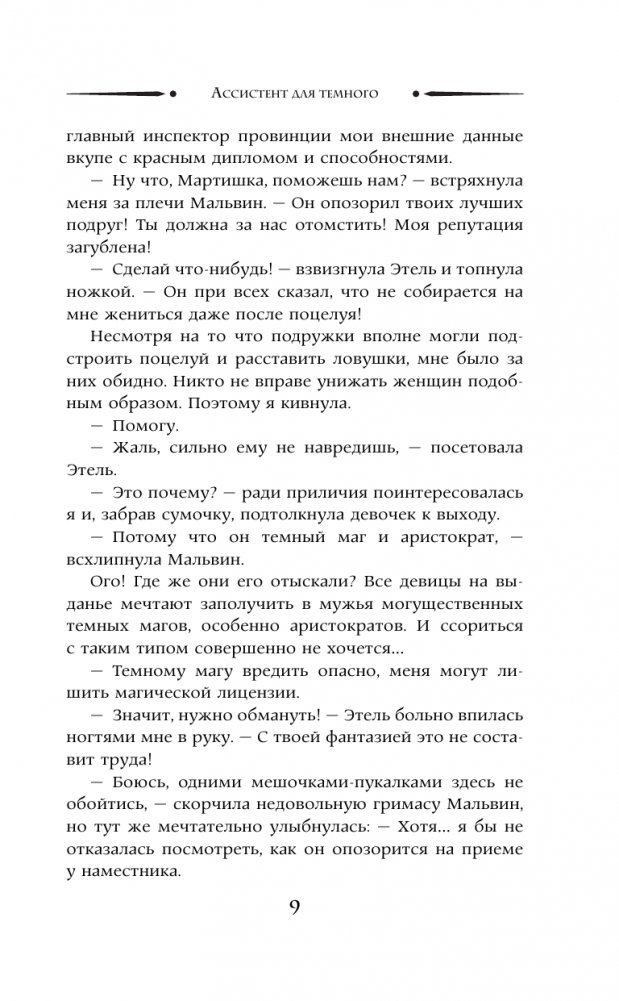 Ассистент для темного

главный инспектор провинции мои внешние данные вкупе с красным дипломом и способностями.

— Ну что, Мартишка, поможешь нам? — встряхнула меня за плечи Мальвин. — Он опозорил твоих лучших подруг! Ты должна за нас отомстить! Моя репутация загублена!

— Сделай что-нибудь! — взвизгнула Этель и топнула ножкой. — Он при всех сказал, что не собирается на мне жениться даже после поцелуя!

Несмотря на то что подружки вполне могли подстроить поцелуй и расставить ловушки, мне было за них обидно. Никто не вправе унижать женщин подобным образом. Поэтому я кивнула.

— Помогу.

— Жаль, сильно ему не навредишь, — посетовала Этель.

— Это почему? — ради приличия поинтересовалась я и, забрав сумочку, подтолкнула девочек к выходу.

— Потому что он темный маг и аристократ, — всхлипнула Мальвин.

Ого! Где же они его отыскали? Все девицы на выданье мечтают заполучить в мужья могущественных темных магов, особенно аристократов. И ссориться с таким типом совершенно не хочется...

— Темному магу вредить опасно, меня могут лишить магической лицензии.

— Значит, нужно обмануть! — Этель больно впилась ногтями мне в руку. — С твоей фантазией это не составит труда!

— Боюсь, одними мешочками-пукалками здесь не обойтись, — скорчила недовольную гримасу Мальвин, но тут же мечтательно улыбнулась: — Хотя... я бы не отказалась посмотреть, как он опозорится на приеме у наместника.

9